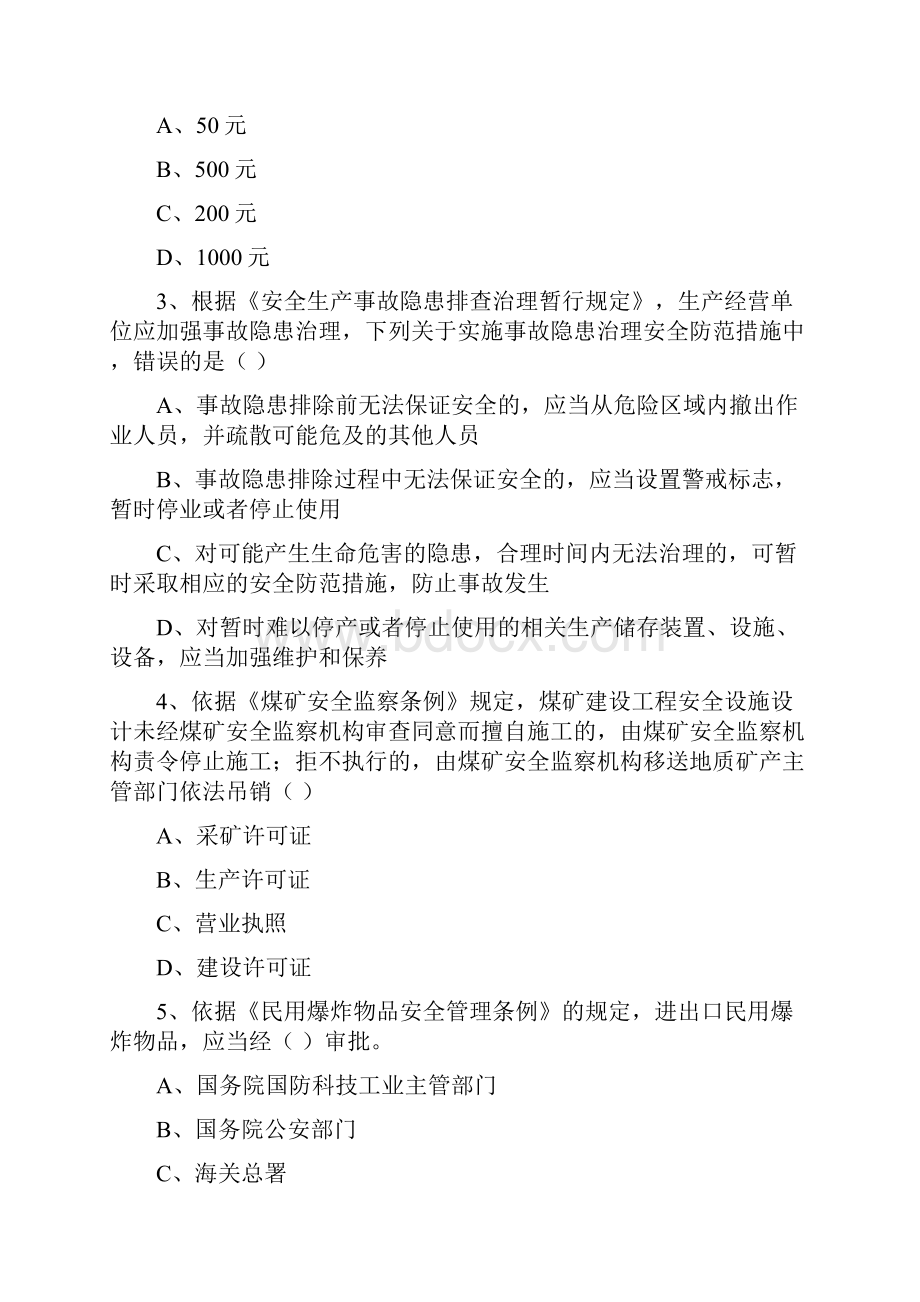 A、50 元

B、500 元

C、200 元

D、1000 元

3、根据《安全生产事故隐患排查治理暂行规定》，生产经营单位应加强事故隐患治理，下列关于实施事故隐患治理安全防范措施中，错误的是（ ）

A、事故隐患排除前无法保证安全的，应当从危险区域内撤出作业人员，并疏散可能危及的其他人员

B、事故隐患排除过程中无法保证安全的，应当设置警戒标志，暂时停业或者停止使用

C、对可能产生生命危害的隐患，合理时间内无法治理的，可暂时采取相应的安全防范措施，防止事故发生

D、对暂时难以停产或者停止使用的相关生产储存装置、设施、设备，应当加强维护和保养

4、依据《煤矿安全监察条例》规定，煤矿建设工程安全设施设计未经煤矿安全监察机构审查同意而擅自施工的，由煤矿安全监察机构责令停止施工；拒不执行的，由煤矿安全监察机构移送地质矿产主管部门依法吊销（ ）

A、采矿许可证

B、生产许可证

C、营业执照

D、建设许可证

5、依据《民用爆炸物品安全管理条例》的规定，进出口民用爆炸物品，应当经（ ）审批。

A、国务院国防科技工业主管部门

B、国务院公安部门

C、海关总署

www.bdocx.com